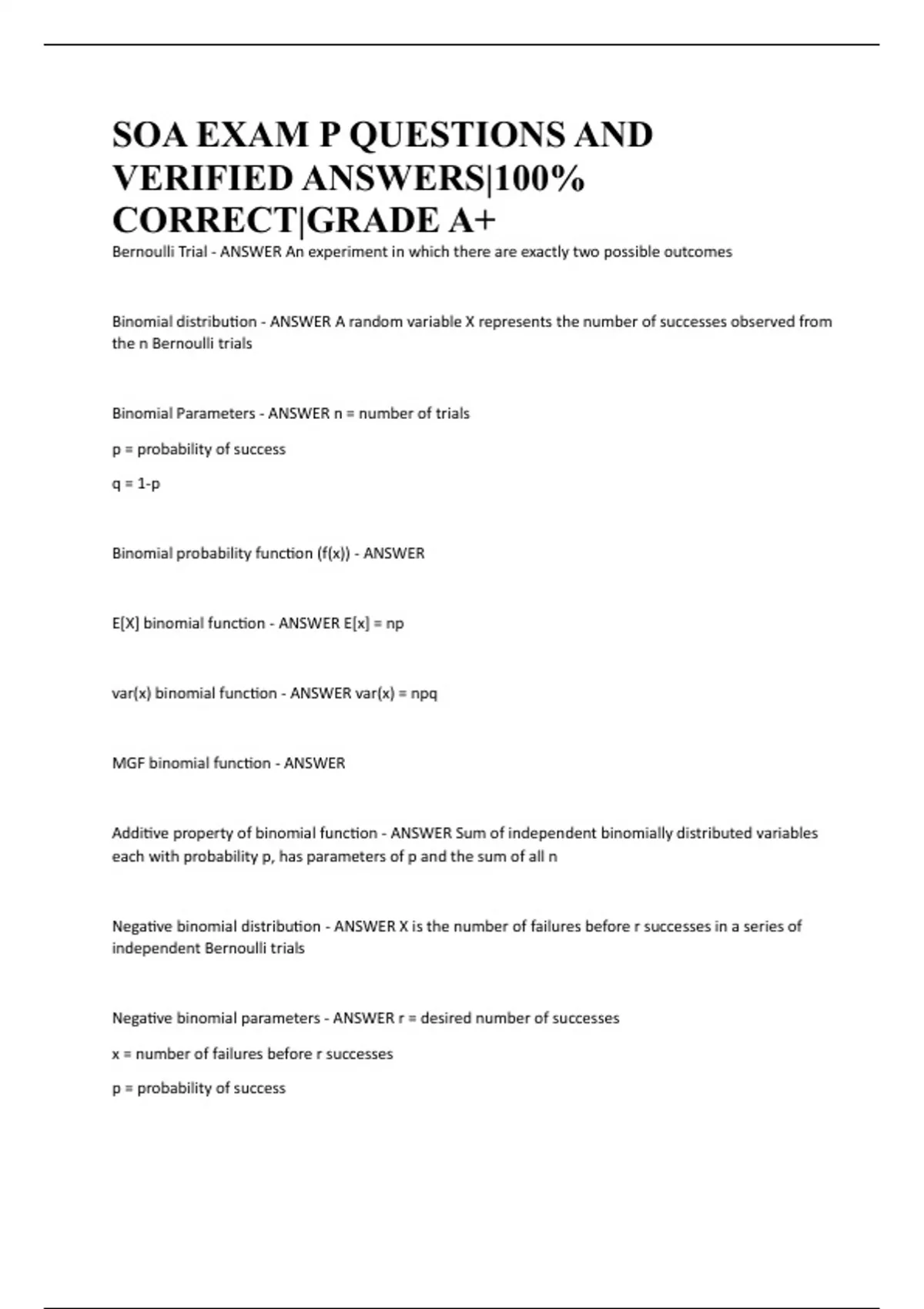 SOA EXAM P QUESTIONS AND VERIFIED ANSWERS|100% CORRECT|GRADE A+

Bernoulli Trial - ANSWER An experiment in which there are exactly two possible outcomes

Binomial distribution - ANSWER A random variable X represents the number of successes observed from the n Bernoulli trials

Binomial Parameters - ANSWER n = number of trials

p = probability of success

q = 1-p

Binomial probability function (f(x)) - ANSWER

E[X] binomial function - ANSWER E[x] = np

var(x) binomial function - ANSWER var(x) = npq

MGF binomial function - ANSWER

Additive property of binomial function - ANSWER Sum of independent binomially distributed variables each with probability p, has parameters of p and the sum of all n

Negative binomial distribution - ANSWER X is the number of failures before r successes in a series of independent Bernoulli trials

Negative binomial parameters - ANSWER r = desired number of successes

x = number of failures before r successes

p = probability of success